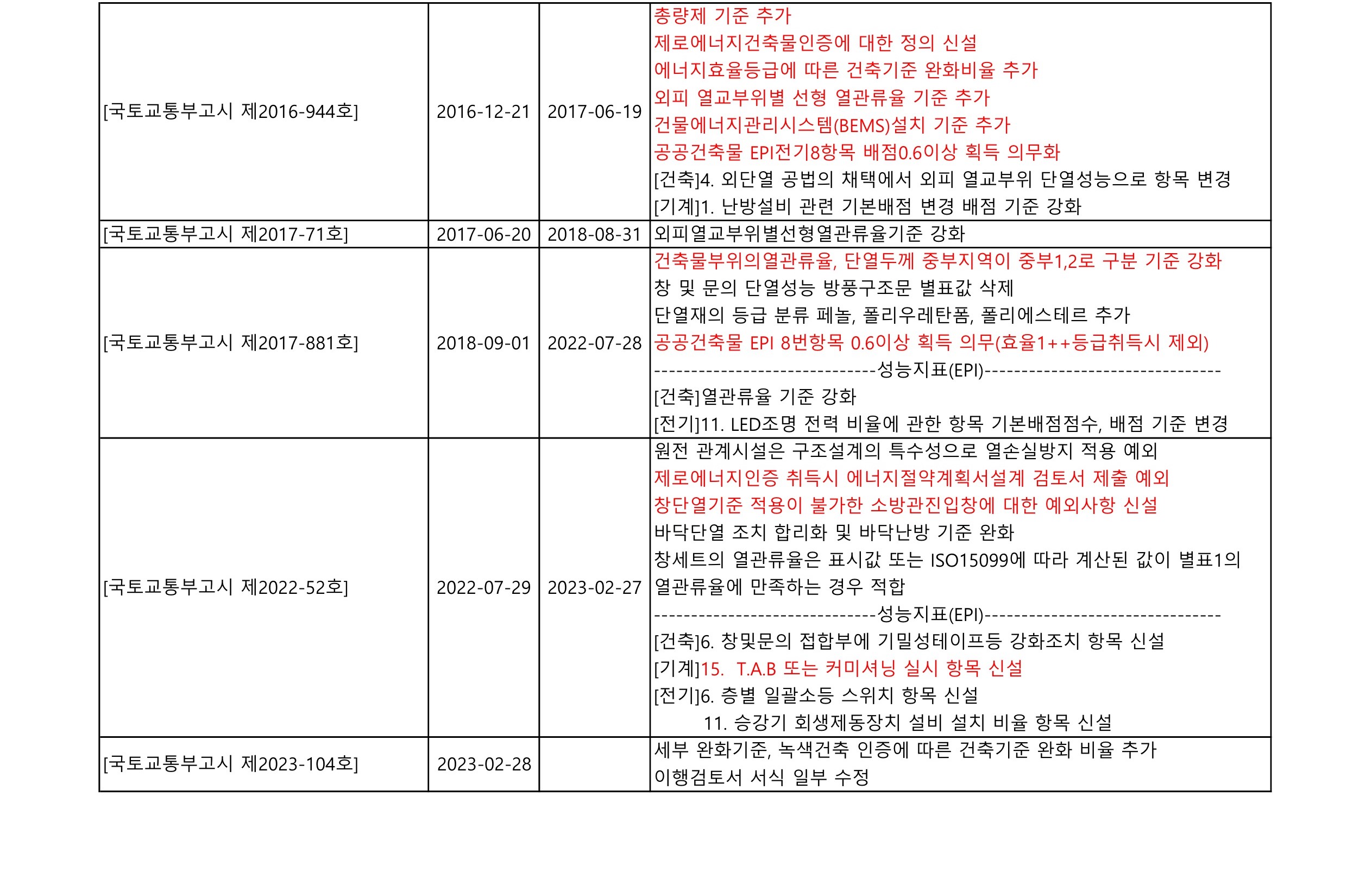 | | | | |
|---|---|---|---|
| [국토교통부고시 제2016-944호] | 2016-12-21 | 2017-06-19 | 총량제 기준 추가<br>제로에너지건축물인증에 대한 정의 신설<br>에너지효율등급에 따른 건축기준 완화비율 추가<br>외피 열교부위별 선형 열관류율 기준 추가<br>건물에너지관리시스템(BEMS)설치 기준 추가<br>공공건축물 EPI전기8항목 배점0.6이상 획득 의무화<br>[건축]4. 외단열 공법의 채택에서 외피 열교부위 단열성능으로 항목 변경<br>[기계]1. 난방설비 관련 기본배점 변경 배점 기준 강화 |
| [국토교통부고시 제2017-71호] | 2017-06-20 | 2018-08-31 | 외피열교부위별선형열관류율기준 강화 |
| [국토교통부고시 제2017-881호] | 2018-09-01 | 2022-07-28 | 건축물부위의열관류율, 단열두께 중부지역이 중부1,2로 구분 기준 강화<br>창 및 문의 단열성능 방풍구조문 별표값 삭제<br>단열재의 등급 분류 페놀, 폴리우레탄폼, 폴리에스테르 추가<br>공공건축물 EPI 8번항목 0.6이상 획득 의무(효율1++등급취득시 제외)<br>------------------------------성능지표(EPI)--------------------------------<br>[건축]열관류율 기준 강화<br>[전기]11. LED조명 전력 비율에 관한 항목 기본배점점수, 배점 기준 변경 |
| [국토교통부고시 제2022-52호] | 2022-07-29 | 2023-02-27 | 원전 관계시설은 구조설계의 특수성으로 열손실방지 적용 예외<br>제로에너지인증 취득시 에너지절약계획서설계 검토서 제출 예외<br>창단열기준 적용이 불가한 소방관진입창에 대한 예외사항 신설<br>바닥단열 조치 합리화 및 바닥난방 기준 완화<br>창세트의 열관류율은 표시값 또는 ISO15099에 따라 계산된 값이 별표1의 열관류율에 만족하는 경우 적합<br>------------------------------성능지표(EPI)--------------------------------<br>[건축]6. 창및문의 접합부에 기밀성테이프등 강화조치 항목 신설<br>[기계]15. T.A.B 또는 커미셔닝 실시 항목 신설<br>[전기]6. 층별 일괄소등 스위치 항목 신설<br>11. 승강기 회생제동장치 설비 설치 비율 항목 신설 |
| [국토교통부고시 제2023-104호] | 2023-02-28 | | 세부 완화기준, 녹색건축 인증에 따른 건축기준 완화 비율 추가<br>이행검토서 서식 일부 수정 |